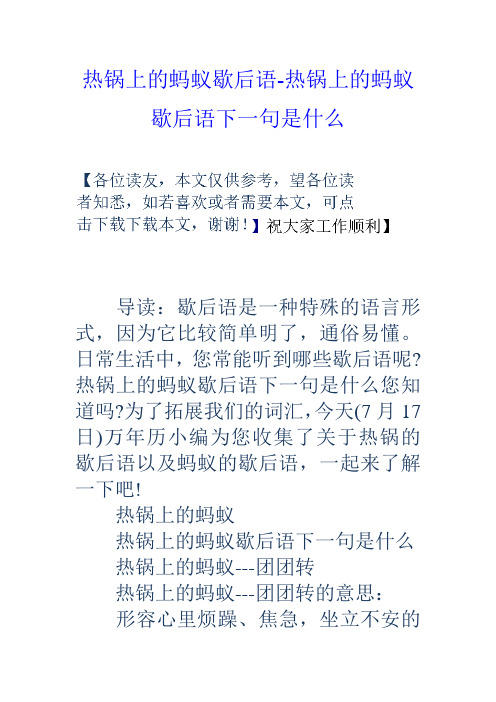 热锅上的蚂蚁歇后语-热锅上的蚂蚁歇后语下一句是什么

【各位读友，本文仅供参考，望各位读者知悉，如若喜欢或者需要本文，可点击下载下载本文，谢谢！】祝大家工作顺利】

导读：歇后语是一种特殊的语言形式，因为它比较简单明了，通俗易懂。日常生活中，您常能听到哪些歇后语呢?热锅上的蚂蚁歇后语下一句是什么您知道吗?为了拓展我们的词汇,今天(7 月 17 日)万年历小编为您收集了关于热锅的歇后语以及蚂蚁的歇后语，一起来了解一下吧!

热锅上的蚂蚁

热锅上的蚂蚁歇后语下一句是什么

热锅上的蚂蚁---团团转

热锅上的蚂蚁---团团转的意思：

形容心里烦躁、焦急，坐立不安的